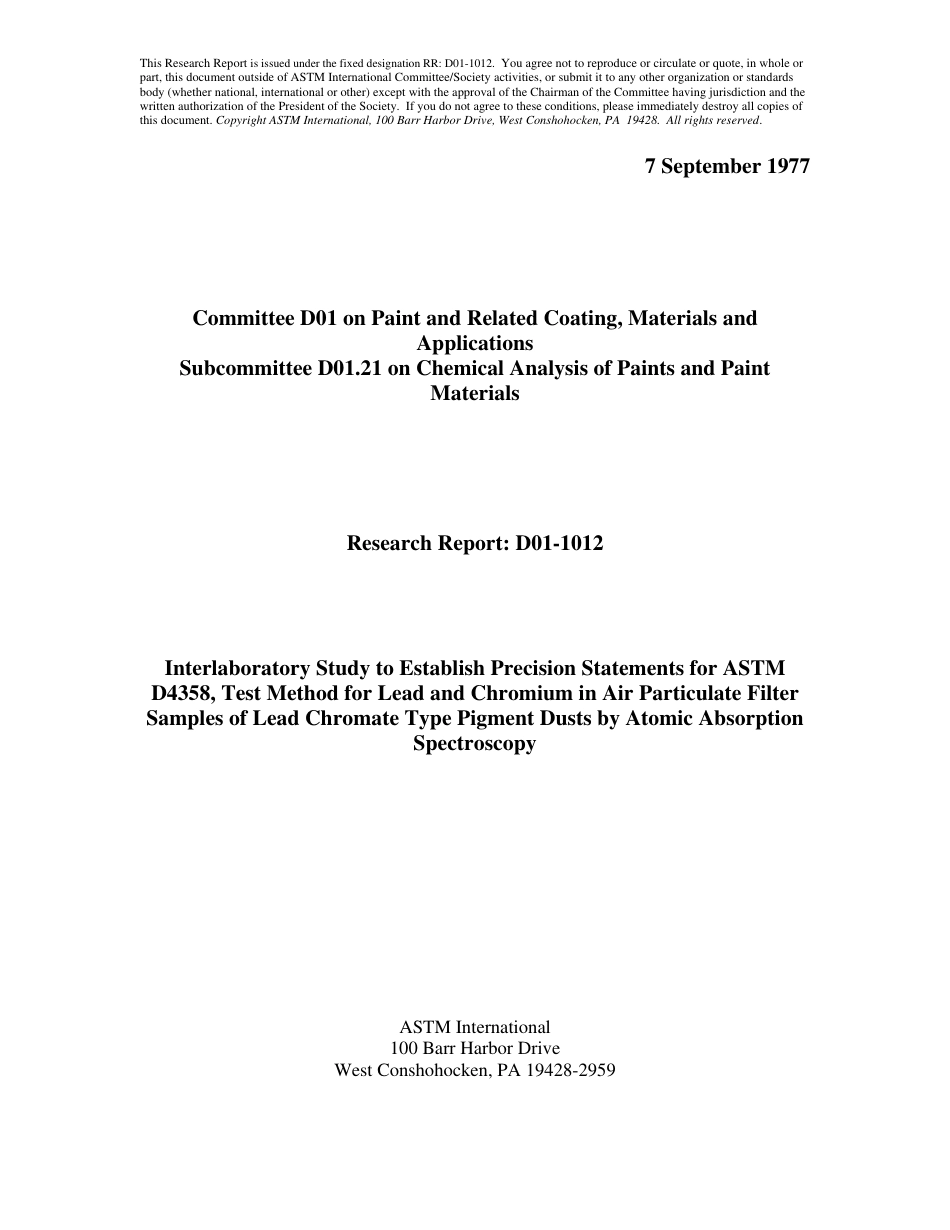 This Research Report is issued under the fixed designation RR: D01-1012. You agree not to reproduce or circulate or quote, in whole or part, this document outside of ASTM International Committee/Society activities, or submit it to any other organization or standards body (whether national, international or other) except with the approval of the Chairman of the Committee having jurisdiction and the written authorization of the President of the Society. If you do not agree to these conditions, please immediately destroy all copies of this document. Copyright ASTM International, 100 Barr Harbor Drive, West Conshohocken, PA 19428. All rights reserved.

7 September 1977

Committee D01 on Paint and Related Coating, Materials and Applications
Subcommittee D01.21 on Chemical Analysis of Paints and Paint Materials

Research Report: D01-1012

Interlaboratory Study to Establish Precision Statements for ASTM D4358, Test Method for Lead and Chromium in Air Particulate Filter Samples of Lead Chromate Type Pigment Dusts by Atomic Absorption Spectroscopy

ASTM International
100 Barr Harbor Drive
West Conshohocken, PA 19428-2959